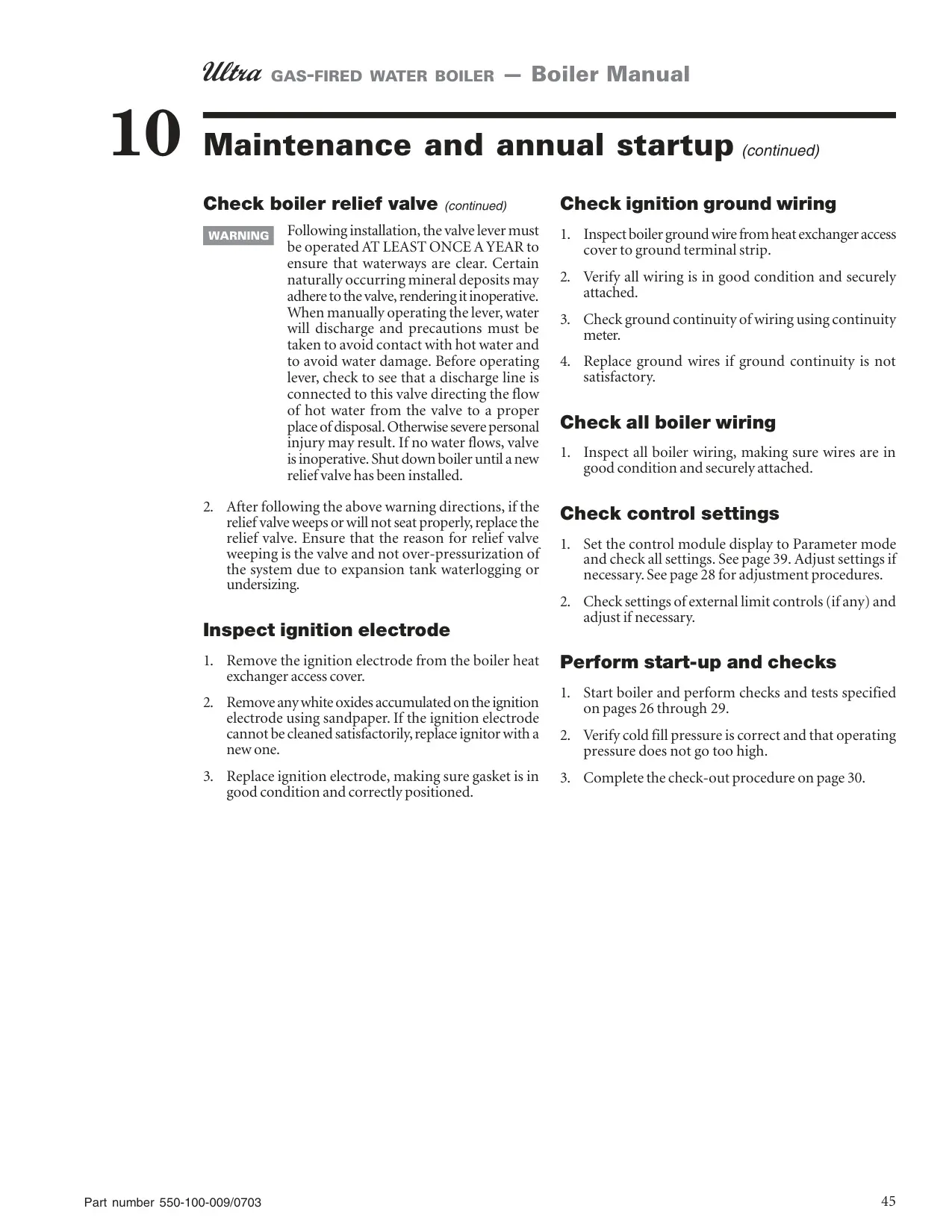 Ultra GAS-FIRED WATER BOILER — Boiler Manual

10 Maintenance and annual startup (continued)

Check boiler relief valve (continued)

WARNING

Following installation, the valve lever must be operated AT LEAST ONCE A YEAR to ensure that waterways are clear. Certain naturally occurring mineral deposits may adhere to the valve, rendering it inoperative. When manually operating the lever, water will discharge and precautions must be taken to avoid contact with hot water and to avoid water damage. Before operating lever, check to see that a discharge line is connected to this valve directing the flow of hot water from the valve to a proper place of disposal. Otherwise severe personal injury may result. If no water flows, valve is inoperative. Shut down boiler until a new relief valve has been installed.

2. After following the above warning directions, if the relief valve weeps or will not seat properly, replace the relief valve. Ensure that the reason for relief valve weeping is the valve and not over-pressurization of the system due to expansion tank waterlogging or undersizing.

Inspect ignition electrode

1. Remove the ignition electrode from the boiler heat exchanger access cover.

2. Remove any white oxides accumulated on the ignition electrode using sandpaper. If the ignition electrode cannot be cleaned satisfactorily, replace ignitor with a new one.

3. Replace ignition electrode, making sure gasket is in good condition and correctly positioned.

Check ignition ground wiring

1. Inspect boiler ground wire from heat exchanger access cover to ground terminal strip.

2. Verify all wiring is in good condition and securely attached.

3. Check ground continuity of wiring using continuity meter.

4. Replace ground wires if ground continuity is not satisfactory.

Check all boiler wiring

1. Inspect all boiler wiring, making sure wires are in good condition and securely attached.

Check control settings

1. Set the control module display to Parameter mode and check all settings. See page 39. Adjust settings if necessary. See page 28 for adjustment procedures.

2. Check settings of external limit controls (if any) and adjust if necessary.

Perform start-up and checks

1. Start boiler and perform checks and tests specified on pages 26 through 29.

2. Verify cold fill pressure is correct and that operating pressure does not go too high.

3. Complete the check-out procedure on page 30.

Part number 550-100-009/0703

45